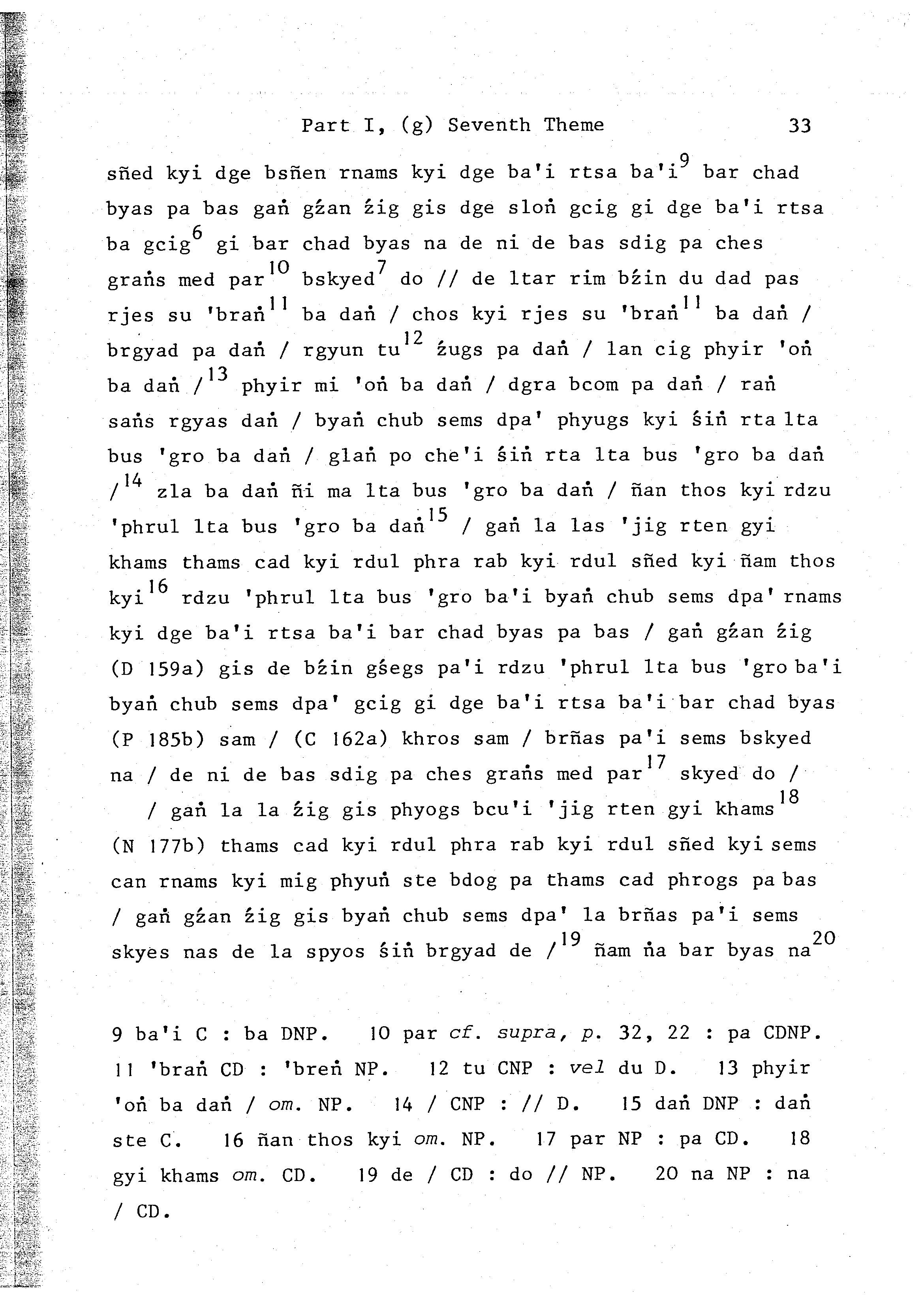 Part I, (g) Seventh Theme 33

sñed kyi dge bsñen rnams kyi dge ba'i rtsa ba'i$^{9}$ bar chad byas pa bas gaṅ gźan źig gis dge sloṅ gcig gi dge ba'i rtsa ba gcig$^{6}$ gi bar chad byas na de ni de bas sdig pa ches graṅs med par$^{10}$ bskyed$^{7}$ do // de ltar rim bźin du dad pas rjes su 'braṅ$^{11}$ ba daṅ / chos kyi rjes su 'braṅ$^{11}$ ba daṅ / brgyad pa daṅ / rgyun tu$^{12}$ źugs pa daṅ / lan cig phyir 'oṅ ba daṅ /$^{13}$ phyir mi 'oṅ ba daṅ / dgra bcom pa daṅ / raṅ saṅs rgyas daṅ / byaṅ chub sems dpa' phyugs kyi śiṅ rta lta bus 'gro ba daṅ / glaṅ po che'i śiṅ rta lta bus 'gro ba daṅ /$^{14}$ zla ba daṅ ñi ma lta bus 'gro ba daṅ / ñan thos kyi rdzu 'phrul lta bus 'gro ba daṅ$^{15}$ / gaṅ la las 'jig rten gyi khams thams cad kyi rdul phra rab kyi rdul sñed kyi ñam thos kyi$^{16}$ rdzu 'phrul lta bus 'gro ba'i byaṅ chub sems dpa' rnams kyi dge ba'i rtsa ba'i bar chad byas pa bas / gaṅ gźan źig (D 159a) gis de bźin gśegs pa'i rdzu 'phrul lta bus 'gro ba'i byaṅ chub sems dpa' gcig gi dge ba'i rtsa ba'i bar chad byas (P 185b) sam / (C 162a) khros sam / brñas pa'i sems bskyed na / de ni de bas sdig pa ches graṅs med par$^{17}$ skyed do /

/ gaṅ la la źig gis phyogs bcu'i 'jig rten gyi khams$^{18}$ (N 177b) thams cad kyi rdul phra rab kyi rdul sñed kyi sems can rnams kyi mig phyuṅ ste bdog pa thams cad phrogs pa bas / gaṅ gźan źig gis byaṅ chub sems dpa' la brñas pa'i sems skyes nas de la spyos śiṅ brgyad de /$^{19}$ ñam ṅa bar byas na$^{20}$

9 ba'i C : ba DNP. 10 par cf. supra, p. 32, 22 : pa CDNP. 11 'braṅ CD : 'breṅ NP. 12 tu CNP : vel du D. 13 phyir 'oṅ ba daṅ / om. NP. 14 / CNP : // D. 15 daṅ DNP : daṅ ste C. 16 ñan thos kyi om. NP. 17 par NP : pa CD. 18 gyi khams om. CD. 19 de / CD : do // NP. 20 na NP : na / CD.